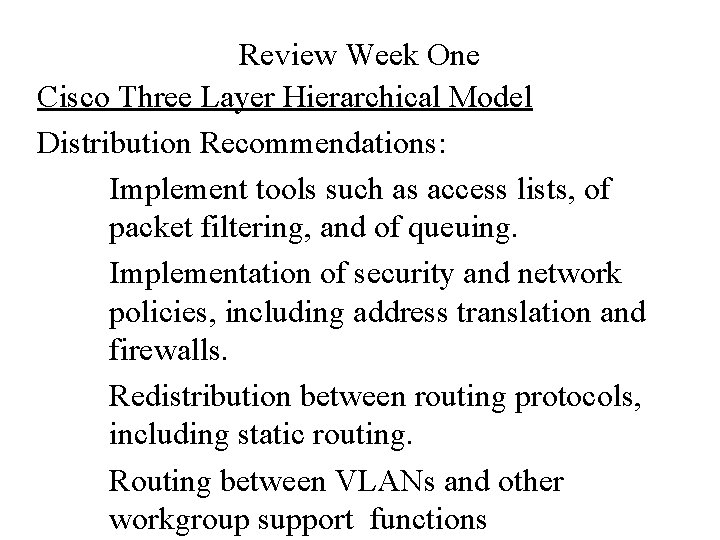 Review Week One

Cisco Three Layer Hierarchical Model

Distribution Recommendations:

Implement tools such as access lists, of packet filtering, and of queuing.

Implementation of security and network policies, including address translation and firewalls.

Redistribution between routing protocols, including static routing.

Routing between VLANs and other workgroup support functions